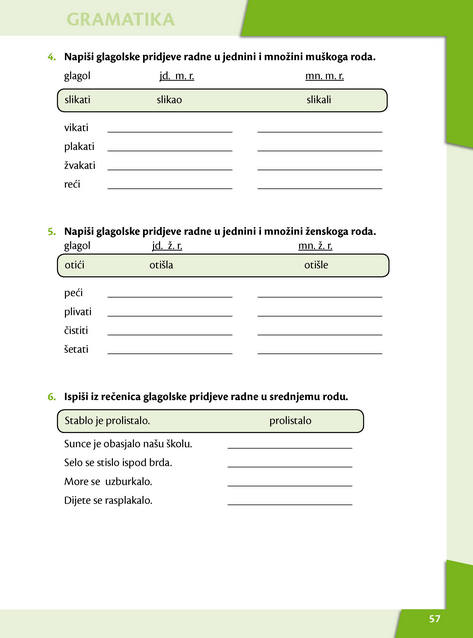 GRAMATIKA

4. Napiši glagolske pridjeve radne u jednini i množini muškoga roda.

glagol jd. m. r. mn. m. r.

slikati slikao slikali

vikati ____ ____
plakati ____ ____
žvakati ____ ____
reći ____ ____

5. Napiši glagolske pridjeve radne u jednini i množini ženskoga roda.

glagol jd. ž. r. mn. ž. r.

otići otišla otišle

peći ____ ____
plivati ____ ____
čistiti ____ ____
šetati ____ ____

6. Ispiši iz rečenica glagolske pridjeve radne u srednjemu rodu.

Stablo je prolistalo. prolistalo

Sunce je obasjalo našu školu. ____
Selo se stislo ispod brda. ____
More se uzburkalo. ____
Dijete se rasplakalo. ____

57